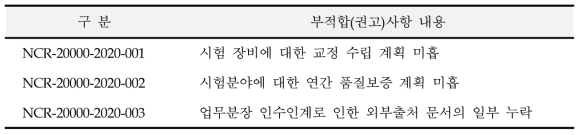 | 구 분 | 부적합(권고)사항 내용 |
|---|---|
| NCR-20000-2020-001 | 시험 장비에 대한 교정 수립 계획 미흡 |
| NCR-20000-2020-002 | 시험분야에 대한 연간 품질보증 계획 미흡 |
| NCR-20000-2020-003 | 업무분장 인수인계로 인한 외부출처 문서의 일부 누락 |